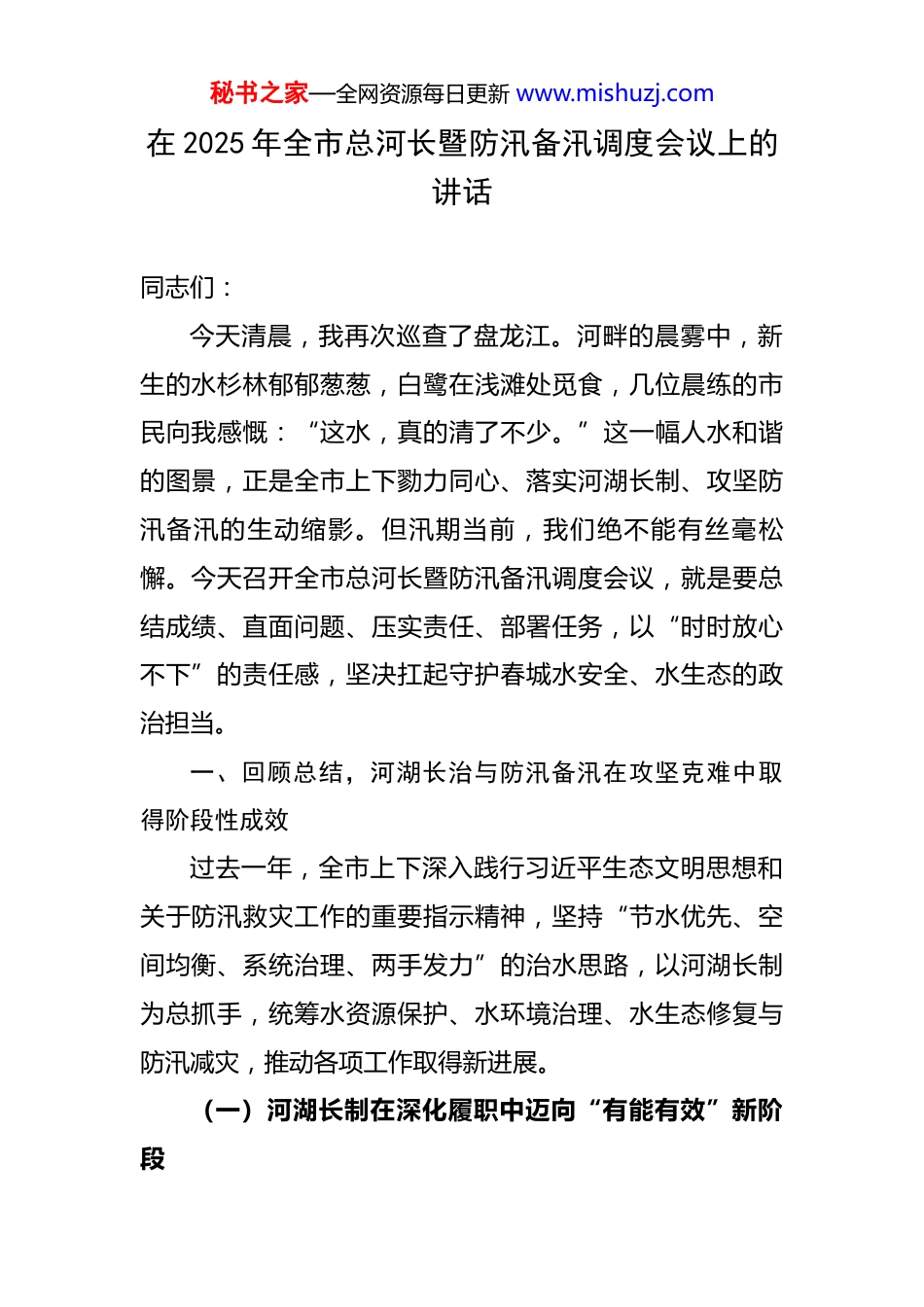 秘书之家—全网资源每日更新 www.mishuzj.com

在 2025 年全市总河长暨防汛备汛调度会议上的讲话

同志们：

今天清晨，我再次巡查了盘龙江。河畔的晨雾中，新生的水杉林郁郁葱葱，白鹭在浅滩处觅食，几位晨练的市民向我感慨：“这水，真的清了不少。”这一幅人水和谐的图景，正是全市上下勠力同心、落实河湖长制、攻坚防汛备汛的生动缩影。但汛期当前，我们绝不能有丝毫松懈。今天召开全市总河长暨防汛备汛调度会议，就是要总结成绩、直面问题、压实责任、部署任务，以“时时放心不下”的责任感，坚决扛起守护春城水安全、水生态的政治担当。

一、回顾总结，河湖长治与防汛备汛在攻坚克难中取得阶段性成效

过去一年，全市上下深入践行习近平生态文明思想和关于防汛救灾工作的重要指示精神，坚持“节水优先、空间均衡、系统治理、两手发力”的治水思路，以河湖长制为总抓手，统筹水资源保护、水环境治理、水生态修复与防汛减灾，推动各项工作取得新进展。

（一）河湖长制在深化履职中迈向“有能有效”新阶段